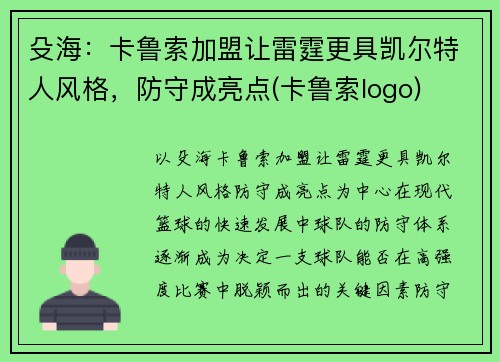 殳海：卡鲁索加盟让雷霆更具凯尔特人风格，防守成亮点(卡鲁索logo)

以殳海卡鲁索加盟让雷霆更具凯尔特人风格防守成亮点为中心在现代篮球的快速发展中球队的防守体系逐渐成为决定一支球队能否在高强度比赛中脱颖而出的关键因素防守